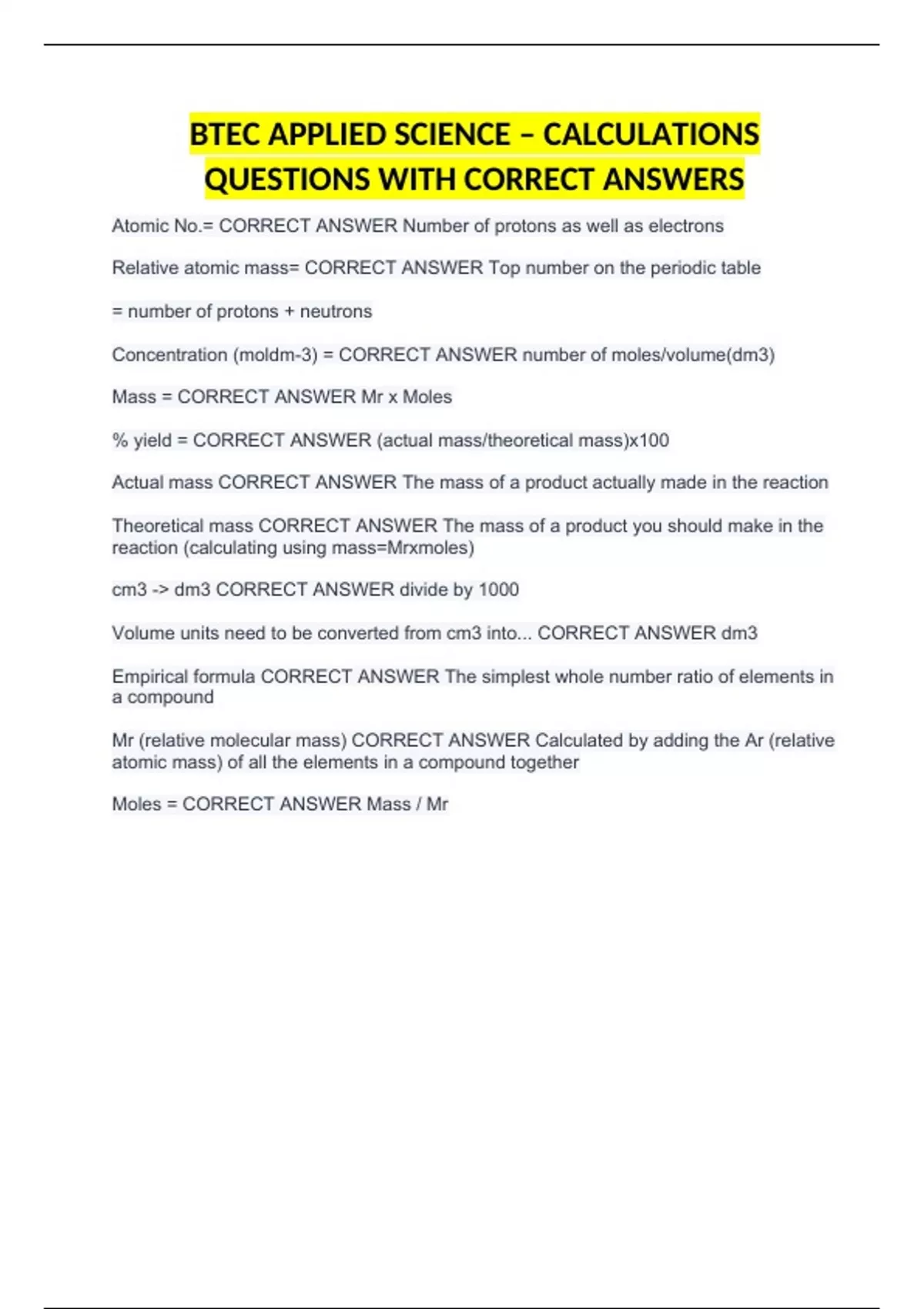 BTEC APPLIED SCIENCE – CALCULATIONS QUESTIONS WITH CORRECT ANSWERS

Atomic No.= CORRECT ANSWER Number of protons as well as electrons

Relative atomic mass= CORRECT ANSWER Top number on the periodic table

= number of protons + neutrons

Concentration (moldm-3) = CORRECT ANSWER number of moles/volume(dm3)

Mass = CORRECT ANSWER Mr x Moles

% yield = CORRECT ANSWER (actual mass/theoretical mass)x100

Actual mass CORRECT ANSWER The mass of a product actually made in the reaction

Theoretical mass CORRECT ANSWER The mass of a product you should make in the reaction (calculating using mass=Mrxmoles)

cm3 -> dm3 CORRECT ANSWER divide by 1000

Volume units need to be converted from cm3 into... CORRECT ANSWER dm3

Empirical formula CORRECT ANSWER The simplest whole number ratio of elements in a compound

Mr (relative molecular mass) CORRECT ANSWER Calculated by adding the Ar (relative atomic mass) of all the elements in a compound together

Moles = CORRECT ANSWER Mass / Mr